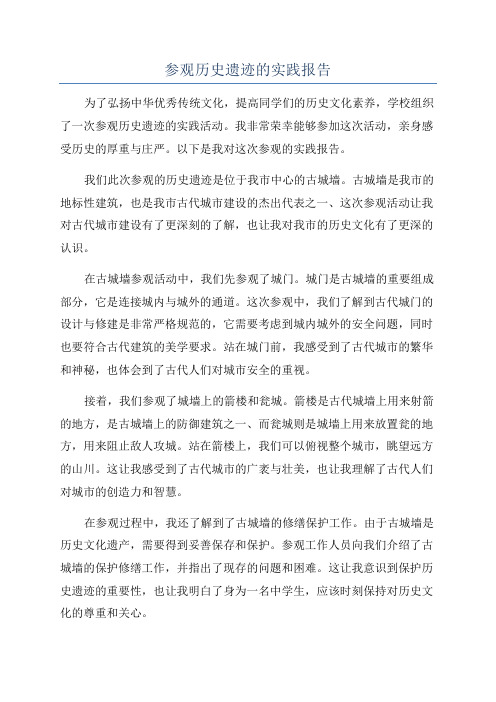 参观历史遗迹的实践报告

为了弘扬中华优秀传统文化，提高同学们的历史文化素养，学校组织了一次参观历史遗迹的实践活动。我非常荣幸能够参加这次活动，亲身感受历史的厚重与庄严。以下是我对这次参观的实践报告。

我们此次参观的历史遗迹是位于我市中心的古城墙。古城墙是我市的地标性建筑，也是我市古代城市建设的杰出代表之一、这次参观活动让我对古代城市建设有了更深刻的了解，也让我对我市的历史文化有了更深的认识。

在古城墙参观活动中，我们先参观了城门。城门是古城墙的重要组成部分，它是连接城内与城外的通道。这次参观中，我们了解到古代城门的设计与修建是非常严格规范的，它需要考虑到城内城外的安全问题，同时也要符合古代建筑的美学要求。站在城门前，我感受到了古代城市的繁华和神秘，也体会到了古代人们对城市安全的重视。

接着，我们参观了城墙上的箭楼和瓮城。箭楼是古代城墙上用来射箭的地方，是古城墙上的防御建筑之一、而瓮城则是城墙上用来放置瓮的地方，用来阻止敌人攻城。站在箭楼上，我们可以俯视整个城市，眺望远方的山川。这让我感受到了古代城市的广袤与壮美，也让我理解了古代人们对城市的创造力和智慧。

在参观过程中，我还了解到了古城墙的修缮保护工作。由于古城墙是历史文化遗产，需要得到妥善保存和保护。参观工作人员向我们介绍了古城墙的保护修缮工作，并指出了现存的问题和困难。这让我意识到保护历史遗迹的重要性，也让我明白了身为一名中学生，应该时刻保持对历史文化的尊重和关心。